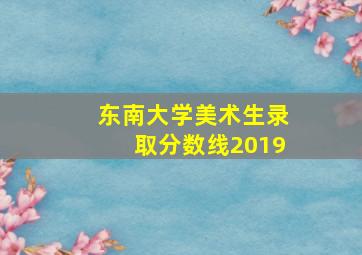 东南大学美术生录取分数线2019